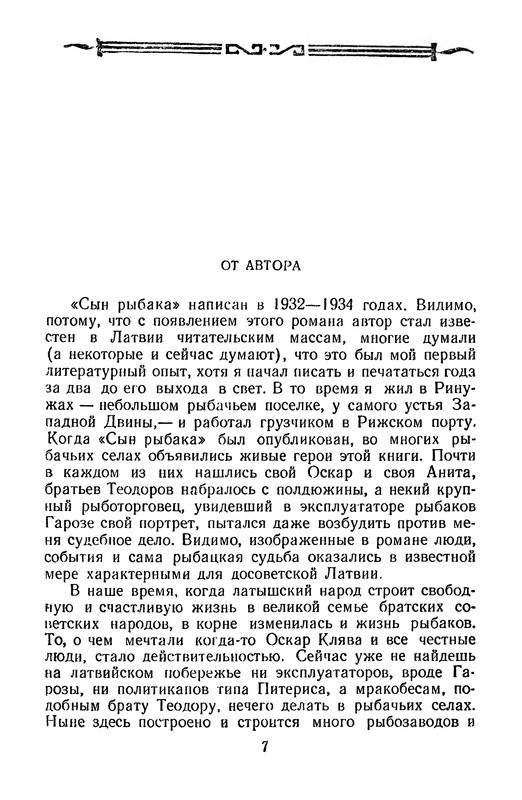 ОТ АВТОРА

«Сын рыбака» написан в 1932—1934 годах. Видимо, потому, что с появлением этого романа автор стал известен в Латвии читательским массам, многие думали (а некоторые и сейчас думают), что это был мой первый литературный опыт, хотя я начал писать и печататься года за два до его выхода в свет. В то время я жил в Ринужах — небольшом рыбачьем поселке, у самого устья Западной Двины,— и работал грузчиком в Рижском порту. Когда «Сын рыбака» был опубликован, во многих рыбачьих селах объявились живые герои этой книги. Почти в каждом из них нашлись свой Оскар и своя Анита, братьев Теодоров набралось с полдюжины, а некий крупный рыботорговец, увидевший в эксплуататоре рыбаков Гарозе свой портрет, пытался даже возбудить против меня судебное дело. Видимо, изображенные в романе люди, события и сама рыбацкая судьба оказались в известной мере характерными для досоветской Латвии.

В наше время, когда латышский народ строит свободную и счастливую жизнь в великой семье братских советских народов, в корне изменилась и жизнь рыбаков. То, о чем мечтали когда-то Оскар Клява и все честные люди, стало действительностью. Сейчас уже не найдешь на латвийском побережье ни эксплуататоров, вроде Гарозы, ни политиканов типа Питериса, а мракобесам, подобным брату Теодору, нечего делать в рыбачьих селах. Ныне здесь построено и строится много рыбозаводов и

7